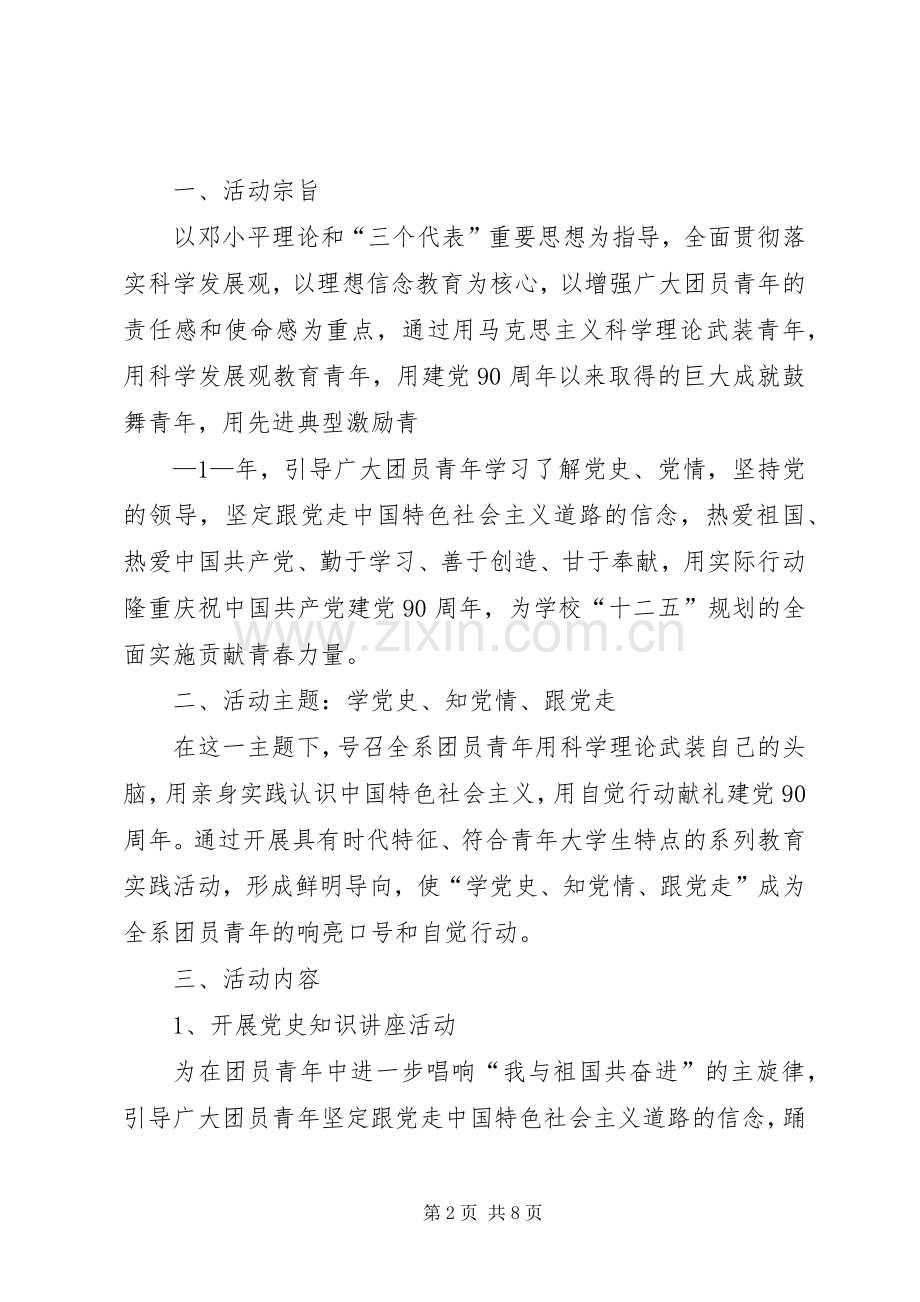 一、活动宗旨

以邓小平理论和“三个代表”重要思想为指导，全面贯彻落实科学发展观，以理想信念教育为核心，以增强广大团员青年的责任感和使命感为重点，通过用马克思主义科学理论武装青年，用科学发展观教育青年，用建党90周年以来取得的巨大成就鼓舞青年，用先进典型激励青

—1—年，引导广大团员青年学习了解党史、党情，坚持党的领导，坚定跟党走中国特色社会主义道路的信念，热爱祖国、热爱中国共产党、勤于学习、善于创造、甘于奉献，用实际行动隆重庆祝中国共产党建党90周年，为学校“十二五”规划的全面实施贡献青春力量。

二、活动主题：学党史、知党情、跟党走

在这一主题下，号召全系团员青年用科学理论武装自己的头脑，用亲身实践认识中国特色社会主义，用自觉行动献礼建党90周年。通过开展具有时代特征、符合青年大学生特点的系列教育实践活动，形成鲜明导向，使“学党史、知党情、跟党走”成为全系团员青年的响亮口号和自觉行动。

三、活动内容

1、开展党史知识讲座活动

为在团员青年中进一步唱响“我与祖国共奋进”的主旋律，引导广大团员青年坚定跟党走中国特色社会主义道路的信念，踊

第2页 共8页

www.zixin.com.cn